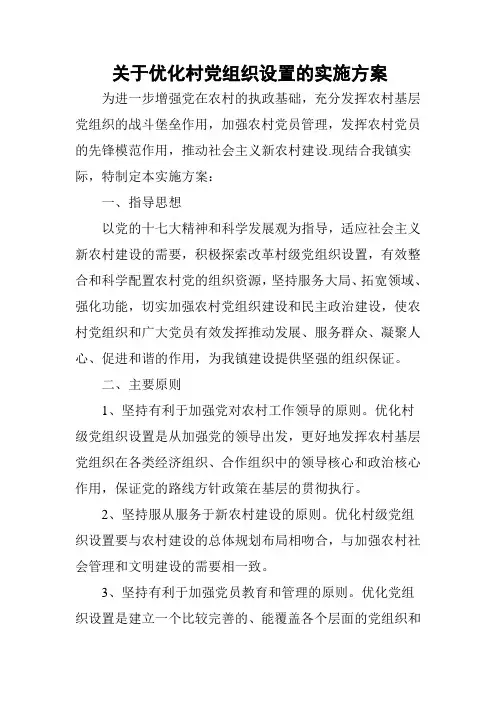 关于优化村党组织设置的实施方案

为进一步增强党在农村的执政基础，充分发挥农村基层党组织的战斗堡垒作用，加强农村党员管理，发挥农村党员的先锋模范作用，推动社会主义新农村建设.现结合我镇实际，特制定本实施方案：

一、指导思想

以党的十七大精神和科学发展观为指导，适应社会主义新农村建设的需要，积极探索改革村级党组织设置，有效整合和科学配置农村党的组织资源，坚持服务大局、拓宽领域、强化功能，切实加强农村党组织建设和民主政治建设，使农村党组织和广大党员有效发挥推动发展、服务群众、凝聚人心、促进和谐的作用，为我镇建设提供坚强的组织保证。

二、主要原则

1、坚持有利于加强党对农村工作领导的原则。优化村级党组织设置是从加强党的领导出发，更好地发挥农村基层党组织在各类经济组织、合作组织中的领导核心和政治核心作用，保证党的路线方针政策在基层的贯彻执行。

2、坚持服从服务于新农村建设的原则。优化村级党组织设置要与农村建设的总体规划布局相吻合，与加强农村社会管理和文明建设的需要相一致。

3、坚持有利于加强党员教育和管理的原则。优化党组织设置是建立一个比较完善的、能覆盖各个层面的党组织和